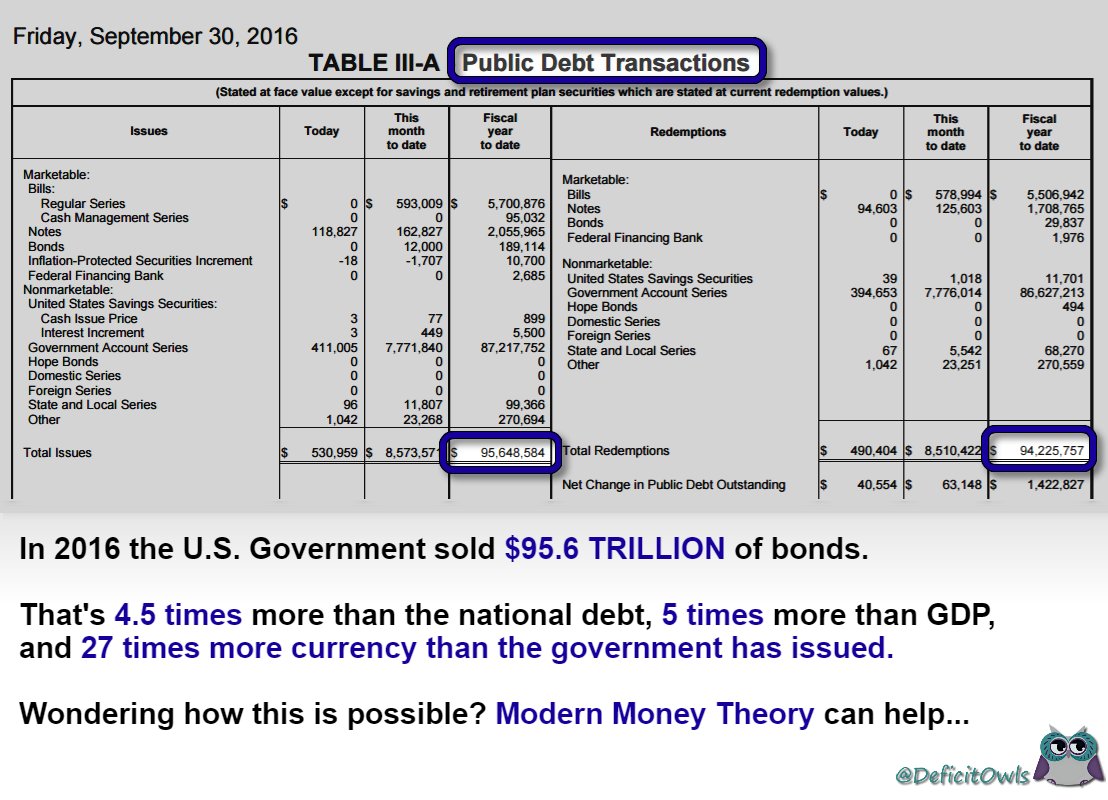 Friday, September 30, 2016

TABLE III-A Public Debt Transactions

(Stated at face value except for savings and retirement plan securities which are stated at current redemption values.)

| Issues | Today | This month to date | Fiscal year to date |
|---|---|---|---|
| Marketable: | | | |
| Bills: | | | |
| Regular Series | $ 0 | $ 593,009 | $ 5,700,876 |
| Cash Management Series | 0 | 0 | 95,032 |
| Notes | 118,827 | 162,827 | 2,055,965 |
| Bonds | 0 | 12,000 | 189,114 |
| Inflation-Protected Securities Increment | -18 | -1,707 | 10,700 |
| Federal Financing Bank | 0 | 0 | 2,685 |
| Nonmarketable: | | | |
| United States Savings Securities: | | | |
| Cash Issue Price | 3 | 77 | 899 |
| Interest Increment | 3 | 449 | 5,500 |
| Government Account Series | 411,005 | 7,771,840 | 87,217,752 |
| Hope Bonds | 0 | 0 | 0 |
| Domestic Series | 0 | 0 | 0 |
| Foreign Series | 0 | 0 | 0 |
| State and Local Series | 96 | 11,807 | 99,366 |
| Other | 1,042 | 23,268 | 270,694 |
| Total Issues | $ 530,959 | $ 8,573,571 | $ 95,648,584 |

| Redemptions | Today | This month to date | Fiscal year to date |
|---|---|---|---|
| Marketable: | | | |
| Bills | $ 0 | $ 578,994 | $ 5,506,942 |
| Notes | 94,603 | 125,603 | 1,708,765 |
| Bonds | 0 | 0 | 29,837 |
| Federal Financing Bank | 0 | 0 | 1,976 |
| Nonmarketable: | | | |
| United States Savings Securities | 39 | 1,018 | 11,701 |
| Government Account Series | 394,653 | 7,776,014 | 86,627,213 |
| Hope Bonds | 0 | 0 | 494 |
| Domestic Series | 0 | 0 | 0 |
| Foreign Series | 0 | 0 | 0 |
| State and Local Series | 67 | 5,542 | 68,270 |
| Other | 1,042 | 23,251 | 270,559 |
| Total Redemptions | $ 490,404 | $ 8,510,422 | $ 94,225,757 |
| Net Change in Public Debt Outstanding | $ 40,554 | $ 63,148 | $ 1,422,827 |

In 2016 the U.S. Government sold $95.6 TRILLION of bonds.

That's 4.5 times more than the national debt, 5 times more than GDP, and 27 times more currency than the government has issued.

Wondering how this is possible? Modern Money Theory can help...

@DeficitOwls